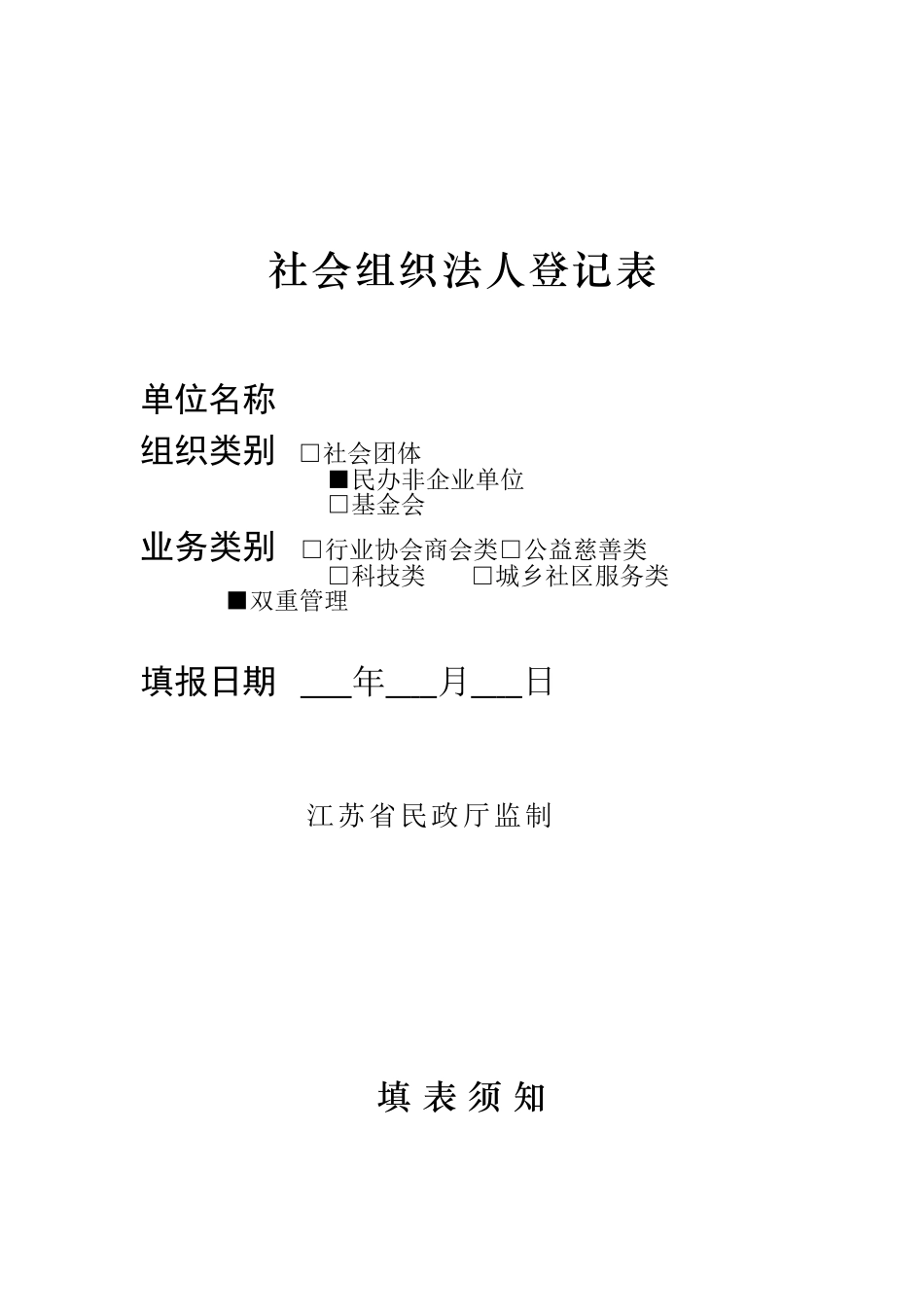 社会组织法人登记表

单位名称

组织类别 □社会团体
■民办非企业单位
□基金会

业务类别 □行业协会商会类□公益慈善类
□科技类 □城乡社区服务类
■双重管理

填报日期 ___年___月___日

江苏省民政厅监制

填 表 须 知